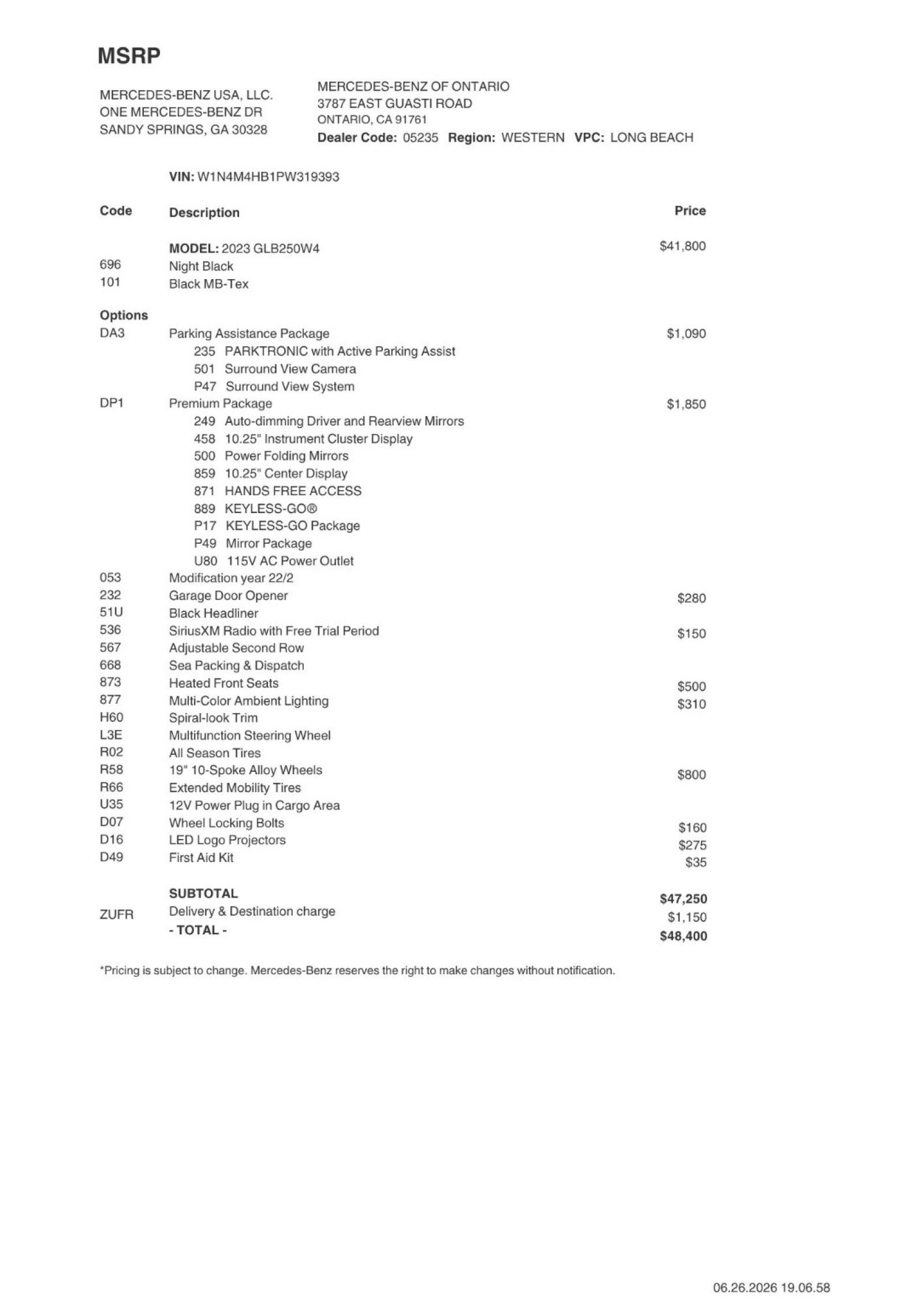 MSRP

MERCEDES-BENZ USA, LLC.
ONE MERCEDES-BENZ DR
SANDY SPRINGS, GA 30328

MERCEDES-BENZ OF ONTARIO
3787 EAST GUASTI ROAD
ONTARIO, CA 91761
Dealer Code: 05235 Region: WESTERN VPC: LONG BEACH

VIN: W1N4M4HB1PW319393

| Code | Description | Price |
|---|---|---|
| | MODEL: 2023 GLB250W4 | $41,800 |
| 696 | Night Black | |
| 101 | Black MB-Tex | |
| Options | | |
| DA3 | Parking Assistance Package | $1,090 |
| | 235 PARKTRONIC with Active Parking Assist | |
| | 501 Surround View Camera | |
| | P47 Surround View System | |
| DP1 | Premium Package | $1,850 |
| | 249 Auto-dimming Driver and Rearview Mirrors | |
| | 458 10.25" Instrument Cluster Display | |
| | 500 Power Folding Mirrors | |
| | 859 10.25" Center Display | |
| | 871 HANDS FREE ACCESS | |
| | 889 KEYLESS-GO® | |
| | P17 KEYLESS-GO Package | |
| | P49 Mirror Package | |
| | U80 115V AC Power Outlet | |
| 053 | Modification year 22/2 | |
| 232 | Garage Door Opener | $280 |
| 51U | Black Headliner | |
| 536 | SiriusXM Radio with Free Trial Period | $150 |
| 567 | Adjustable Second Row | |
| 668 | Sea Packing & Dispatch | |
| 873 | Heated Front Seats | $500 |
| 877 | Multi-Color Ambient Lighting | $310 |
| H60 | Spiral-look Trim | |
| L3E | Multifunction Steering Wheel | |
| R02 | All Season Tires | |
| R58 | 19" 10-Spoke Alloy Wheels | $800 |
| R66 | Extended Mobility Tires | |
| U35 | 12V Power Plug in Cargo Area | |
| D07 | Wheel Locking Bolts | $160 |
| D16 | LED Logo Projectors | $275 |
| D49 | First Aid Kit | $35 |
| | SUBTOTAL | $47,250 |
| ZUFR | Delivery & Destination charge | $1,150 |
| | - TOTAL - | $48,400 |

*Pricing is subject to change. Mercedes-Benz reserves the right to make changes without notification.

06.26.2026 19.06.58